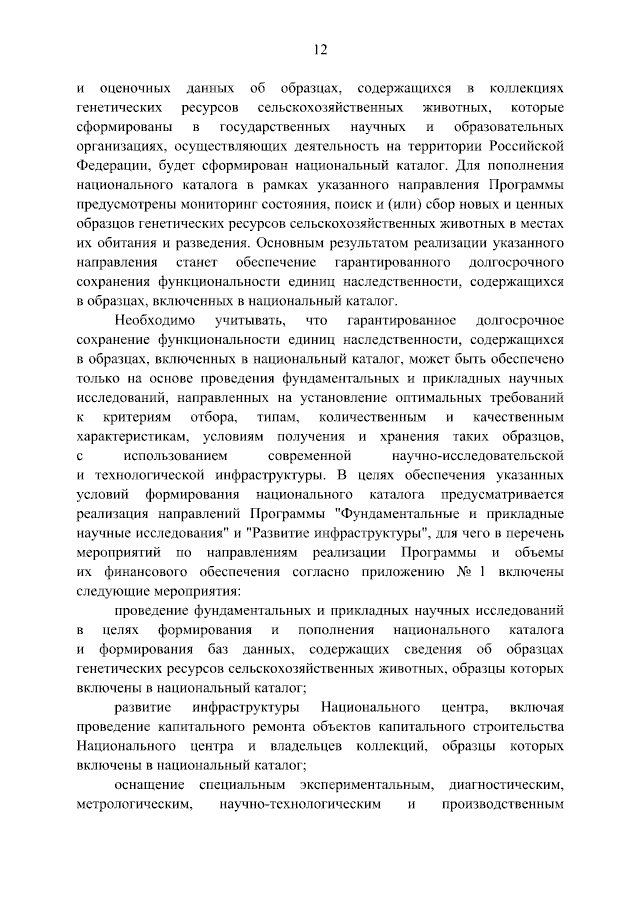 12

и оценочных данных об образцах, содержащихся в коллекциях генетических ресурсов сельскохозяйственных животных, которые сформированы в государственных научных и образовательных организациях, осуществляющих деятельность на территории Российской Федерации, будет сформирован национальный каталог. Для пополнения национального каталога в рамках указанного направления Программы предусмотрены мониторинг состояния, поиск и (или) сбор новых и ценных образцов генетических ресурсов сельскохозяйственных животных в местах их обитания и разведения. Основным результатом реализации указанного направления станет обеспечение гарантированного долгосрочного сохранения функциональности единиц наследственности, содержащихся в образцах, включенных в национальный каталог.

Необходимо учитывать, что гарантированное долгосрочное сохранение функциональности единиц наследственности, содержащихся в образцах, включенных в национальный каталог, может быть обеспечено только на основе проведения фундаментальных и прикладных научных исследований, направленных на установление оптимальных требований к критериям отбора, типам, количественным и качественным характеристикам, условиям получения и хранения таких образцов, с использованием современной научно-исследовательской и технологической инфраструктуры. В целях обеспечения указанных условий формирования национального каталога предусматривается реализация направлений Программы "Фундаментальные и прикладные научные исследования" и "Развитие инфраструктуры", для чего в перечень мероприятий по направлениям реализации Программы и объемы их финансового обеспечения согласно приложению № 1 включены следующие мероприятия:

проведение фундаментальных и прикладных научных исследований в целях формирования и пополнения национального каталога и формирования баз данных, содержащих сведения об образцах генетических ресурсов сельскохозяйственных животных, образцы которых включены в национальный каталог;

развитие инфраструктуры Национального центра, включая проведение капитального ремонта объектов капитального строительства Национального центра и владельцев коллекций, образцы которых включены в национальный каталог;

оснащение специальным экспериментальным, диагностическим, метрологическим, научно-технологическим и производственным